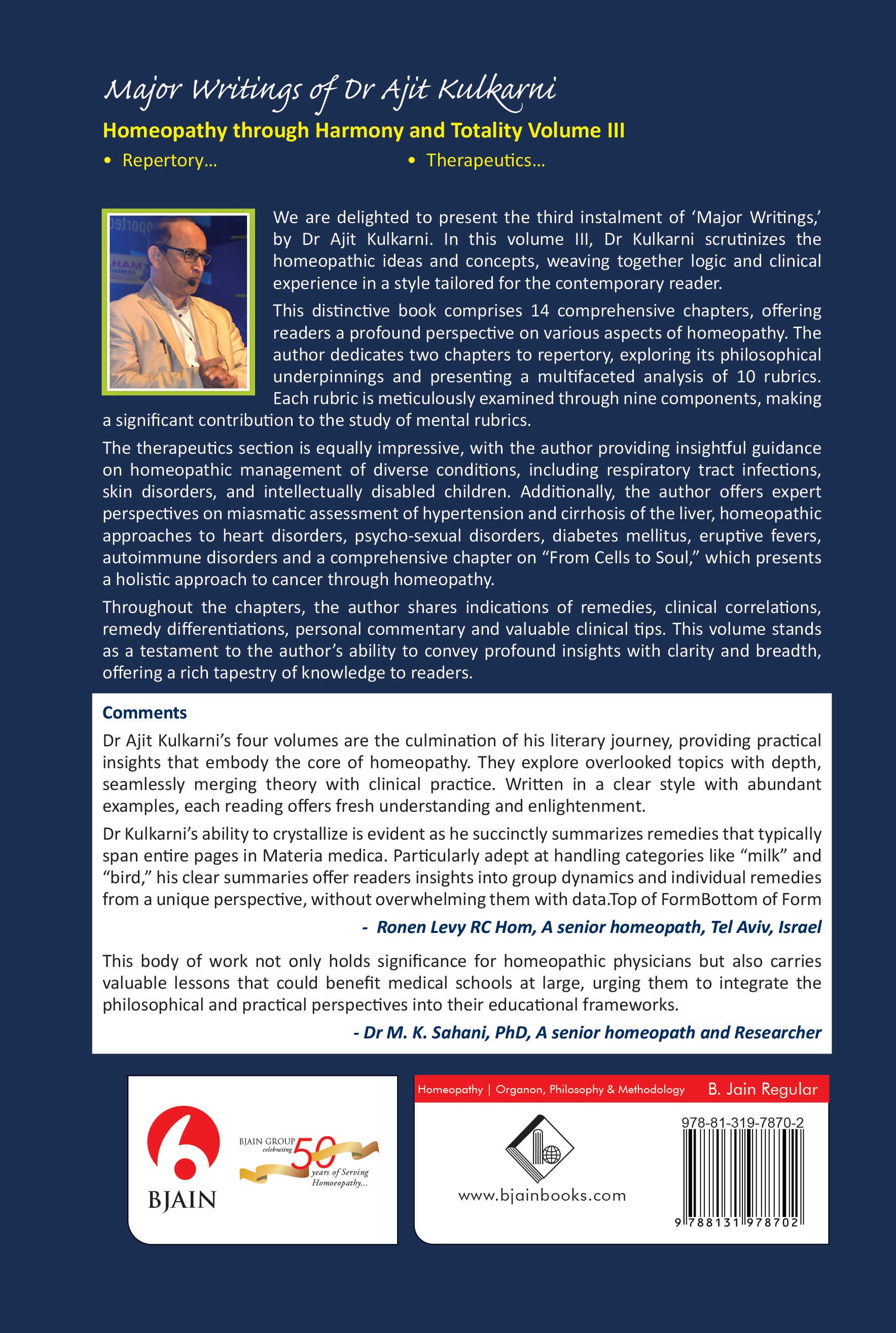 Major Writings of Dr Ajit Kulkarni

Homeopathy through Harmony and Totality Volume III

• Repertory...
• Therapeutics...

We are delighted to present the third instalment of 'Major Writings,' by Dr Ajit Kulkarni. In this volume III, Dr Kulkarni scrutinizes the homeopathic ideas and concepts, weaving together logic and clinical experience in a style tailored for the contemporary reader.

This distinctive book comprises 14 comprehensive chapters, offering readers a profound perspective on various aspects of homeopathy. The author dedicates two chapters to repertory, exploring its philosophical underpinnings and presenting a multifaceted analysis of 10 rubrics. Each rubric is meticulously examined through nine components, making a significant contribution to the study of mental rubrics.

The therapeutics section is equally impressive, with the author providing insightful guidance on homeopathic management of diverse conditions, including respiratory tract infections, skin disorders, and intellectually disabled children. Additionally, the author offers expert perspectives on miasmatic assessment of hypertension and cirrhosis of the liver, homeopathic approaches to heart disorders, psycho-sexual disorders, diabetes mellitus, eruptive fevers, autoimmune disorders and a comprehensive chapter on "From Cells to Soul," which presents a holistic approach to cancer through homeopathy.

Throughout the chapters, the author shares indications of remedies, clinical correlations, remedy differentiations, personal commentary and valuable clinical tips. This volume stands as a testament to the author's ability to convey profound insights with clarity and breadth, offering a rich tapestry of knowledge to readers.

Comments

Dr Ajit Kulkarni's four volumes are the culmination of his literary journey, providing practical insights that embody the core of homeopathy. They explore overlooked topics with depth, seamlessly merging theory with clinical practice. Written in a clear style with abundant examples, each reading offers fresh understanding and enlightenment.

Dr Kulkarni's ability to crystallize is evident as he succinctly summarizes remedies that typically span entire pages in Materia medica. Particularly adept at handling categories like "milk" and "bird," his clear summaries offer readers insights into group dynamics and individual remedies from a unique perspective, without overwhelming them with data.Top of FormBottom of Form

- Ronen Levy RC Hom, A senior homeopath, Tel Aviv, Israel

This body of work not only holds significance for homeopathic physicians but also carries valuable lessons that could benefit medical schools at large, urging them to integrate the philosophical and practical perspectives into their educational frameworks.

- Dr M. K. Sahani, PhD, A senior homeopath and Researcher

BJAIN

BJAIN GROUP celebrating 50 years of Serving Homoeopathy...

Homeopathy | Organon, Philosophy & Methodology B. Jain Regular

www.bjainbooks.com

978-81-319-7870-2

9 788131 978702